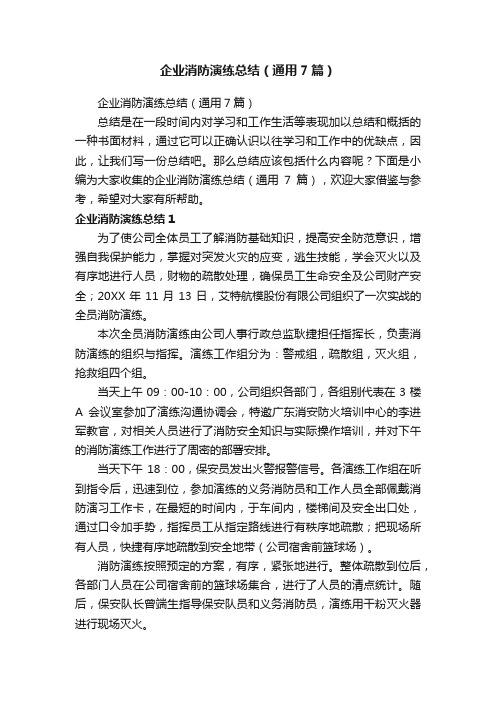 企业消防演练总结（通用7篇）

企业消防演练总结（通用7篇）

总结是在一段时间内对学习和工作生活等表现加以总结和概括的一种书面材料，通过它可以正确认识以往学习和工作中的优缺点，因此，让我们写一份总结吧。那么总结应该包括什么内容呢？下面是小编为大家收集的企业消防演练总结（通用 7 篇），欢迎大家借鉴与参考，希望对大家有所帮助。

企业消防演练总结1

为了使公司全体员工了解消防基础知识，提高安全防范意识，增强自我保护能力，掌握对突发火灾的应变，逃生技能，学会灭火以及有序地进行人员，财物的疏散处理，确保员工生命安全及公司财产安全；20XX 年 11 月 13 日，艾特航模股份有限公司组织了一次实战的全员消防演练。

本次全员消防演练由公司人事行政总监耿捷担任指挥长，负责消防演练的组织与指挥。演练工作组分为：警戒组，疏散组，灭火组，抢救组四个组。

当天上午 09：00-10：00，公司组织各部门，各组别代表在 3 楼 A 会议室参加了演练沟通协调会，特邀广东消安防火培训中心的李进军教官，对相关人员进行了消防安全知识与实际操作培训，并对下午的消防演练工作进行了周密的部署安排。

当天下午 18：00，保安员发出火警报警信号。各演练工作组在听到指令后，迅速到位，参加演练的义务消防员和工作人员全部佩戴消防演习工作卡，在最短的时间内，于车间内，楼梯间及安全出口处，通过口令加手势，指挥员工从指定路线进行有秩序地疏散；把现场所有人员，快捷有序地疏散到安全地带（公司宿舍前篮球场）。

消防演练按照预定的方案，有序，紧张地进行。整体疏散到位后，各部门人员在公司宿舍前的篮球场集合，进行了人员的清点统计。随后，保安队长曾端生指导保安队员和义务消防员，演练用干粉灭火器进行现场灭火。